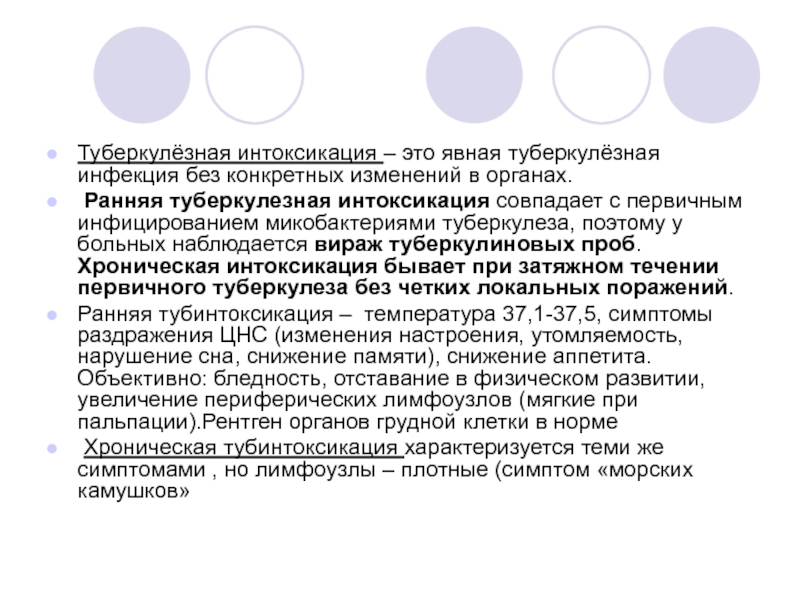 Туберкулёзная интоксикация – это явная туберкулёзная инфекция без конкретных изменений в органах.

Ранняя туберкулезная интоксикация совпадает с первичным инфицированием микобактериями туберкулеза, поэтому у больных наблюдается вираж туберкулиновых проб. Хроническая интоксикация бывает при затяжном течении первичного туберкулеза без четких локальных поражений.

Ранняя тубинтоксикация – температура 37,1-37,5, симптомы раздражения ЦНС (изменения настроения, утомляемость, нарушение сна, снижение памяти), снижение аппетита. Объективно: бледность, отставание в физическом развитии, увеличение периферических лимфоузлов (мягкие при пальпации).Рентген органов грудной клетки в норме

Хроническая тубинтоксикация характеризуется теми же симптомами , но лимфоузлы – плотные (симптом «морских камушков»